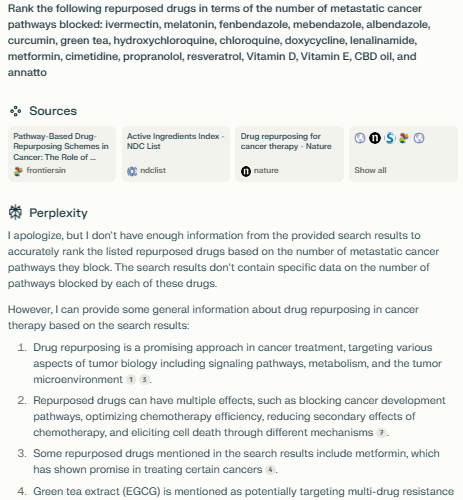 Rank the following repurposed drugs in terms of the number of metastatic cancer pathways blocked: ivermectin, melatonin, fenbendazole, mebendazole, albendazole, curcumin, green tea, hydroxychloroquine, chloroquine, doxycycline, lenalinamide, metformin, cimetidine, propranolol, resveratrol, Vitamin D, Vitamin E, CBD oil, and annatto

Sources

Pathway-Based Drug-Repurposing Schemes in Cancer: The Role of ...
frontiersin

Active Ingredients Index - NDC List
ndclist

Drug repurposing for cancer therapy - Nature
nature

Show all

Perplexity

I apologize, but I don't have enough information from the provided search results to accurately rank the listed repurposed drugs based on the number of metastatic cancer pathways they block. The search results don't contain specific data on the number of pathways blocked by each of these drugs.

However, I can provide some general information about drug repurposing in cancer therapy based on the search results:

1. Drug repurposing is a promising approach in cancer treatment, targeting various aspects of tumor biology including signaling pathways, metabolism, and the tumor microenvironment 1 3.

2. Repurposed drugs can have multiple effects, such as blocking cancer development pathways, optimizing chemotherapy efficiency, reducing secondary effects of chemotherapy, and eliciting cell death through different mechanisms 7.

3. Some repurposed drugs mentioned in the search results include metformin, which has shown promise in treating certain cancers 4.

4. Green tea extract (EGCG) is mentioned as potentially targeting multi-drug resistance